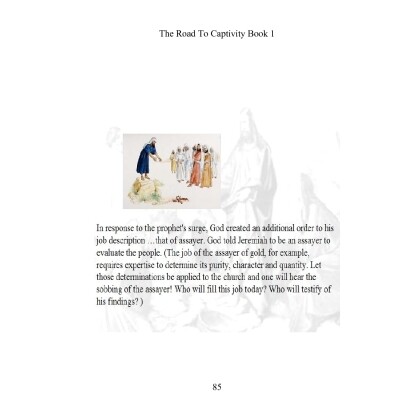 The Road To Captivity Book 1

In response to the prophet's surge, God created an additional order to his job description …that of assayer. God told Jeremiah to be an assayer to evaluate the people. (The job of the assayer of gold, for example, requires expertise to determine its purity, character and quantity. Let those determinations be applied to the church and one will hear the sobbing of the assayer! Who will fill this job today? Who will testify of his findings? )

85